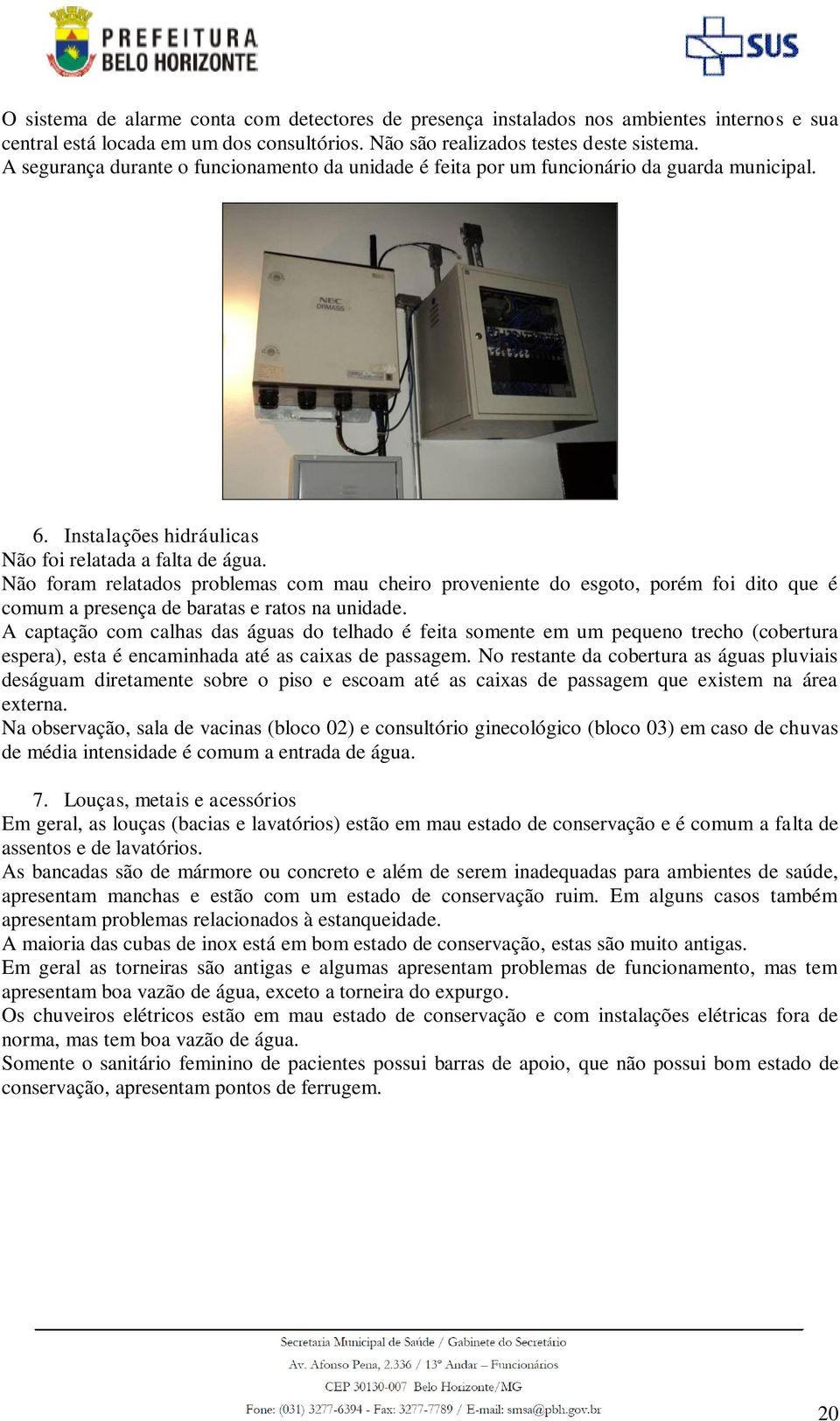 PREFEITURA BELO HORIZONTE

SUS

O sistema de alarme conta com detectores de presença instalados nos ambientes internos e sua central está locada em um dos consultórios. Não são realizados testes deste sistema.
A segurança durante o funcionamento da unidade é feita por um funcionário da guarda municipal.

NEC DIMASS

6. Instalações hidráulicas
Não foi relatada a falta de água.
Não foram relatados problemas com mau cheiro proveniente do esgoto, porém foi dito que é comum a presença de baratas e ratos na unidade.
A captação com calhas das águas do telhado é feita somente em um pequeno trecho (cobertura espera), esta é encaminhada até as caixas de passagem. No restante da cobertura as águas pluviais deságuam diretamente sobre o piso e escoam até as caixas de passagem que existem na área externa.
Na observação, sala de vacinas (bloco 02) e consultório ginecológico (bloco 03) em caso de chuvas de média intensidade é comum a entrada de água.

7. Louças, metais e acessórios
Em geral, as louças (bacias e lavatórios) estão em mau estado de conservação e é comum a falta de assentos e de lavatórios.
As bancadas são de mármore ou concreto e além de serem inadequadas para ambientes de saúde, apresentam manchas e estão com um estado de conservação ruim. Em alguns casos também apresentam problemas relacionados à estanqueidade.
A maioria das cubas de inox está em bom estado de conservação, estas são muito antigas.
Em geral as torneiras são antigas e algumas apresentam problemas de funcionamento, mas tem apresentam boa vazão de água, exceto a torneira do expurgo.
Os chuveiros elétricos estão em mau estado de conservação e com instalações elétricas fora de norma, mas tem boa vazão de água.
Somente o sanitário feminino de pacientes possui barras de apoio, que não possui bom estado de conservação, apresentam pontos de ferrugem.

Secretaria Municipal de Saúde / Gabinete do Secretário
Av. Afonso Pena, 2.336 / 13º Andar – Funcionários
CEP 30130-007 Belo Horizonte/MG
Fone: (031) 3277-6394 - Fax: 3277-7789 / E-mail: smsa@pbh.gov.br

20